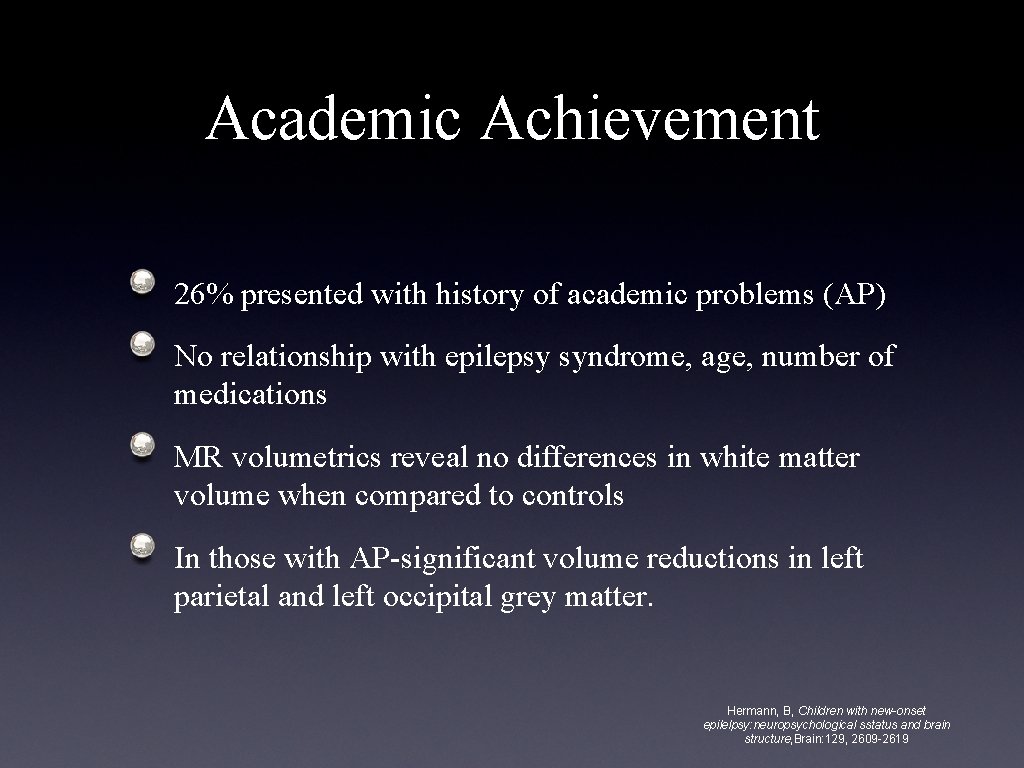 Academic Achievement

26% presented with history of academic problems (AP)

No relationship with epilepsy syndrome, age, number of medications

MR volumetrics reveal no differences in white matter volume when compared to controls

In those with AP-significant volume reductions in left parietal and left occipital grey matter.

Hermann, B, Children with new-onset epilelpsy: neuropsychological sstatus and brain structure, Brain: 129, 2609-2619